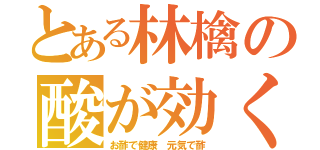 とある林檎の酸が効く

お酢で健康　元気で酢